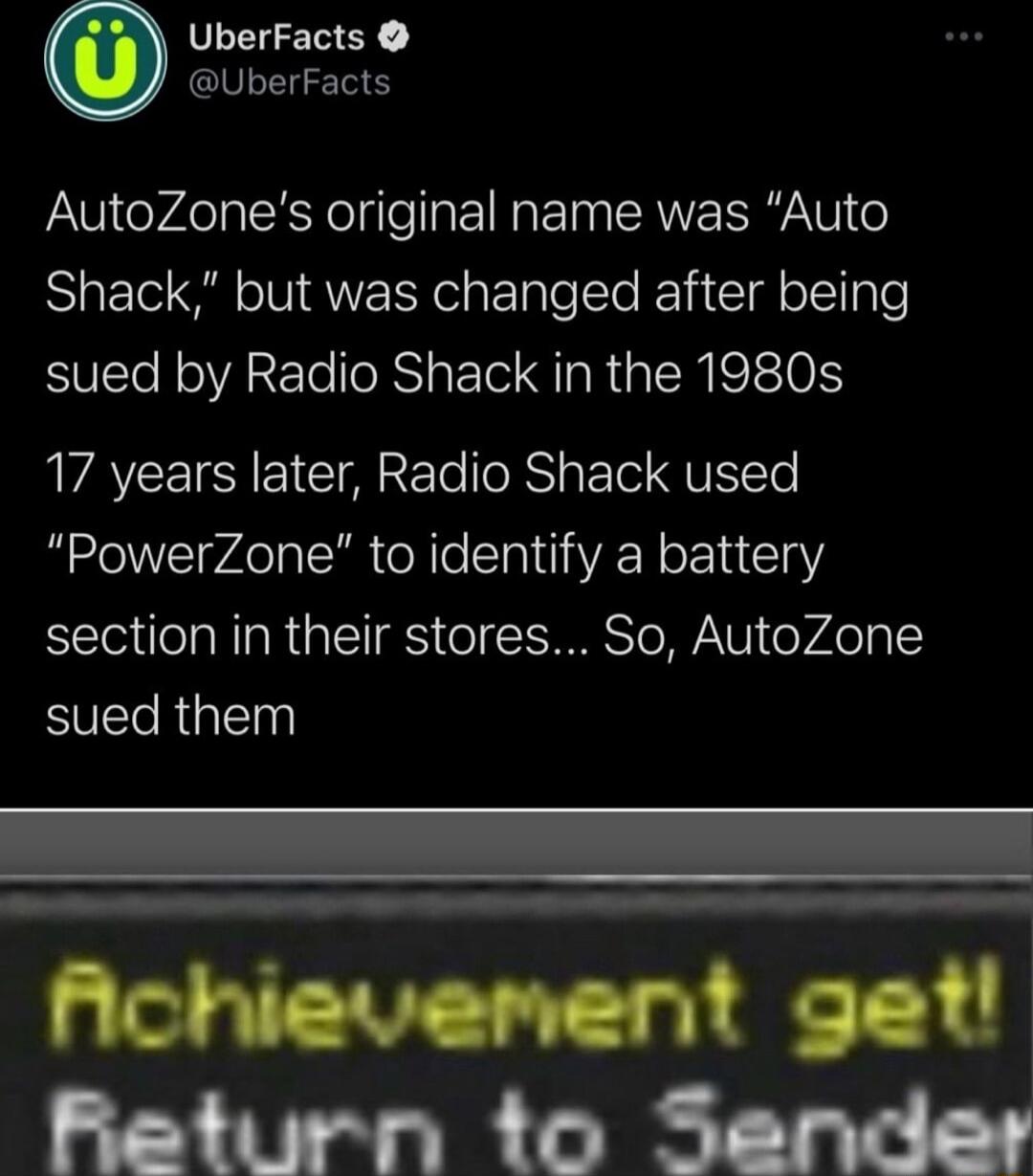 UberFacts
@UberFacts

AutoZone's original name was "Auto Shack," but was changed after being sued by Radio Shack in the 1980s

17 years later, Radio Shack used "PowerZone" to identify a battery section in their stores... So, AutoZone sued them

Achievement get!
Return to Sender